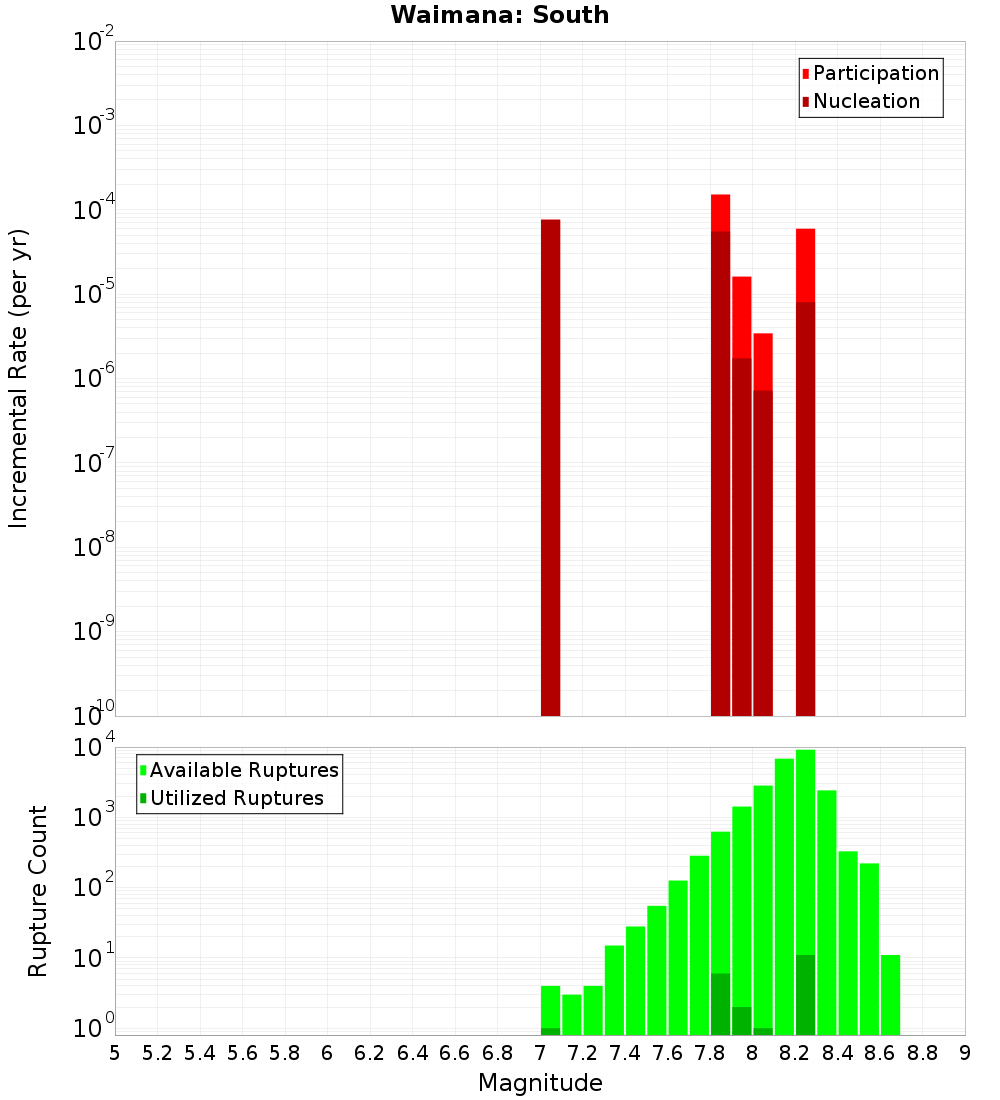 Waimana: South

Incremental Rate (per yr)

$10^{-2}$
$10^{-3}$
$10^{-4}$
$10^{-5}$
$10^{-6}$
$10^{-7}$
$10^{-8}$
$10^{-9}$
$10^{-10}$

Participation
Nucleation

Rupture Count

$10^{4}$
$10^{3}$
$10^{2}$
$10^{1}$
$10^{0}$

Available Ruptures
Utilized Ruptures

5 5.2 5.4 5.6 5.8 6 6.2 6.4 6.6 6.8 7 7.2 7.4 7.6 7.8 8 8.2 8.4 8.6 8.8 9

Magnitude